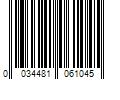 0 034481 061045